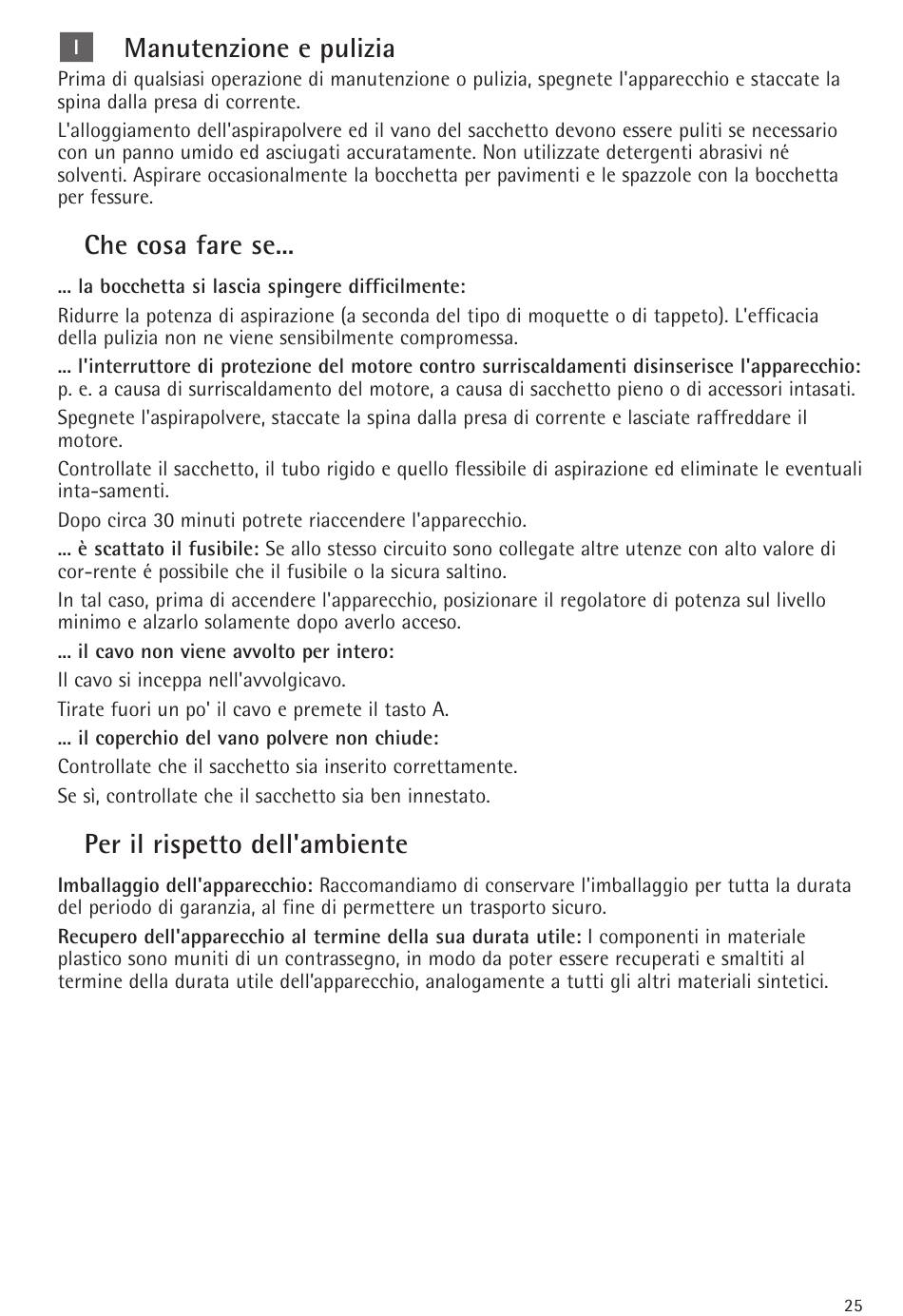 I Manutenzione e pulizia

Prima di qualsiasi operazione di manutenzione o pulizia, spegnete l'apparecchio e staccate la spina dalla presa di corrente.

L'alloggiamento dell'aspirapolvere ed il vano del sacchetto devono essere puliti se necessario con un panno umido ed asciugati accuratamente. Non utilizzate detergenti abrasivi né solventi. Aspirare occasionalmente la bocchetta per pavimenti e le spazzole con la bocchetta per fessure.

Che cosa fare se...

... la bocchetta si lascia spingere difficilmente:

Ridurre la potenza di aspirazione (a seconda del tipo di moquette o di tappeto). L'efficacia della pulizia non ne viene sensibilmente compromessa.

... l'interruttore di protezione del motore contro surriscaldamenti disinserisce l'apparecchio: p. e. a causa di surriscaldamento del motore, a causa di sacchetto pieno o di accessori intasati.

Spegnete l'aspirapolvere, staccate la spina dalla presa di corrente e lasciate raffreddare il motore.

Controllate il sacchetto, il tubo rigido e quello flessibile di aspirazione ed eliminate le eventuali inta-samenti.

Dopo circa 30 minuti potrete riaccendere l'apparecchio.

... è scattato il fusibile: Se allo stesso circuito sono collegate altre utenze con alto valore di cor-rente é possibile che il fusibile o la sicura saltino.

In tal caso, prima di accendere l'apparecchio, posizionare il regolatore di potenza sul livello minimo e alzarlo solamente dopo averlo acceso.

... il cavo non viene avvolto per intero:

Il cavo si inceppa nell'avvolgicavo.

Tirate fuori un po' il cavo e premete il tasto A.

... il coperchio del vano polvere non chiude:

Controllate che il sacchetto sia inserito correttamente.

Se sì, controllate che il sacchetto sia ben innestato.

Per il rispetto dell'ambiente

Imballaggio dell'apparecchio: Raccomandiamo di conservare l'imballaggio per tutta la durata del periodo di garanzia, al fine di permettere un trasporto sicuro.

Recupero dell'apparecchio al termine della sua durata utile: I componenti in materiale plastico sono muniti di un contrassegno, in modo da poter essere recuperati e smaltiti al termine della durata utile dell'apparecchio, analogamente a tutti gli altri materiali sintetici.

25